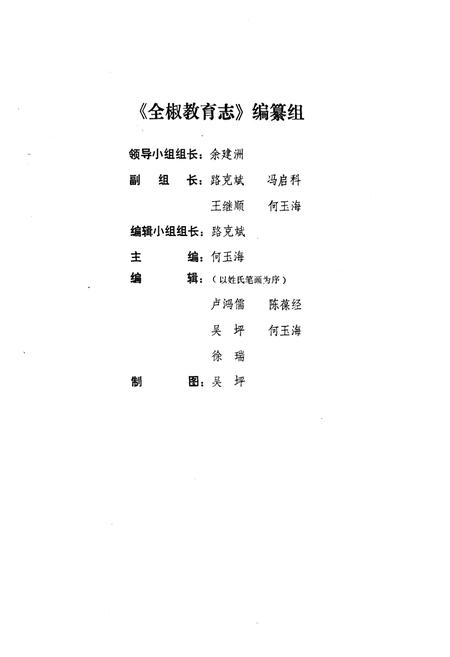 《全椒教育志》编纂组

领导小组组长：余建洲

副 组 长：路克斌 冯启科

王继顺 何玉海

编辑小组组长：路克斌

主 编：何玉海

编 辑：（以姓氏笔画为序）

卢鸿儒 陈葆经

吴 坪 何玉海

徐 瑞

制 图：吴 坪